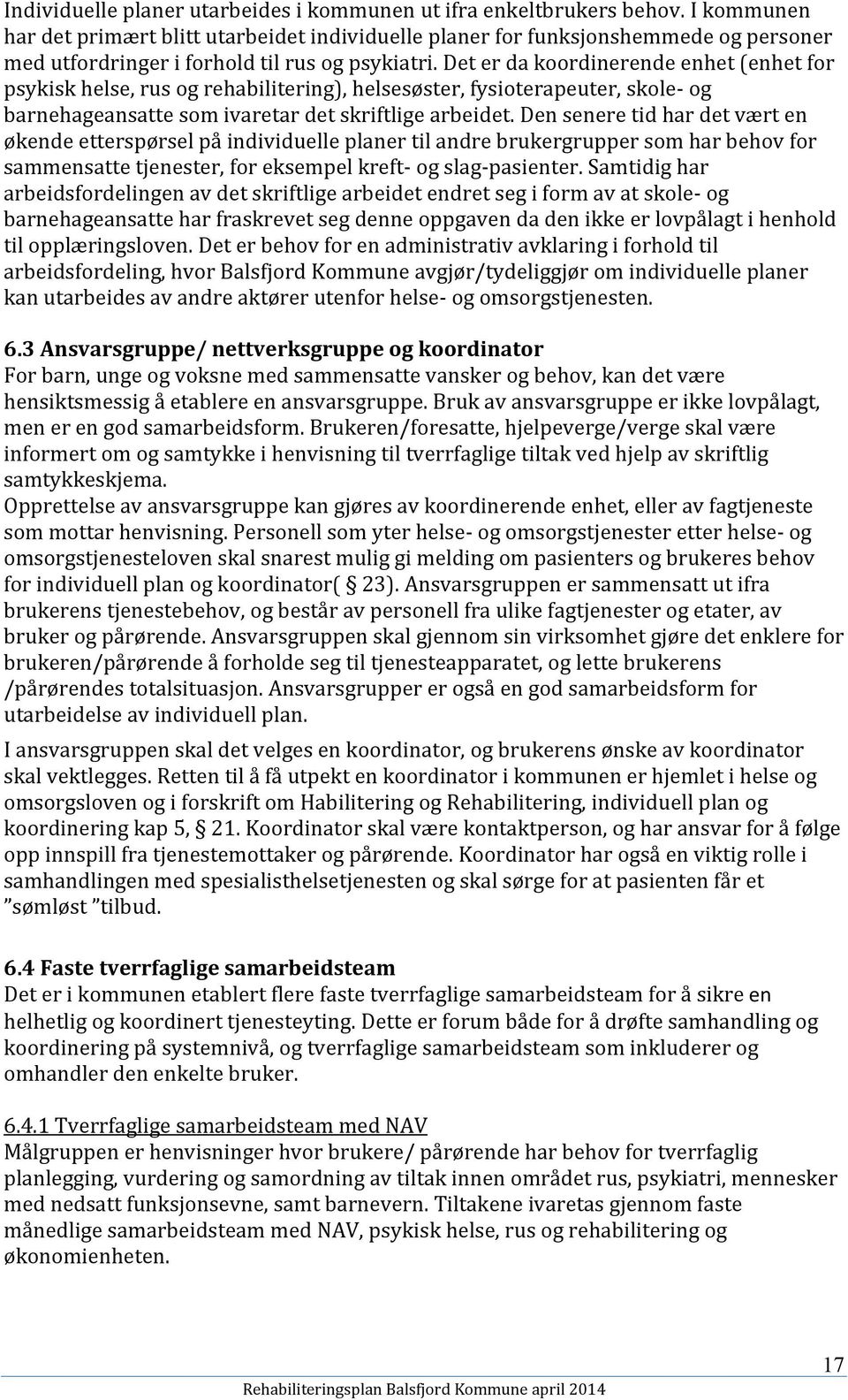 Individuelle planer utarbeides i kommunen ut ifra enkeltbrukers behov. I kommunen har det primært blitt utarbeidet individuelle planer for funksjonshemmede og personer med utfordringer i forhold til rus og psykiatri. Det er da koordinerende enhet (enhet for psykisk helse, rus og rehabilitering), helsesøster, fysioterapeuter, skole- og barnehageansatte som ivaretar det skriftlige arbeidet. Den senere tid har det vært en økende etterspørsel på individuelle planer til andre brukergrupper som har behov for sammensatte tjenester, for eksempel kreft- og slag-pasienter. Samtidig har arbeidsfordelingen av det skriftlige arbeidet endret seg i form av at skole- og barnehageansatte har fraskrevet seg denne oppgaven da den ikke er lovpålagt i henhold til opplæringsloven. Det er behov for en administrativ avklaring i forhold til arbeidsfordeling, hvor Balsfjord Kommune avgjør/tydeliggjør om individuelle planer kan utarbeides av andre aktører utenfor helse- og omsorgstjenesten.

6.3 Ansvarsgruppe/ nettverksgruppe og koordinator
For barn, unge og voksne med sammensatte vansker og behov, kan det være hensiktsmessig å etablere en ansvarsgruppe. Bruk av ansvarsgruppe er ikke lovpålagt, men er en god samarbeidsform. Brukeren/foresatte, hjelpeverge/verge skal være informert om og samtykke i henvisning til tverrfaglige tiltak ved hjelp av skriftlig samtykkeskjema.
Opprettelse av ansvarsgruppe kan gjøres av koordinerende enhet, eller av fagtjeneste som mottar henvisning. Personell som yter helse- og omsorgstjenester etter helse- og omsorgstjenesteloven skal snarest mulig gi melding om pasienters og brukeres behov for individuell plan og koordinator( § 23). Ansvarsgruppen er sammensatt ut ifra brukerens tjenestebehov, og består av personell fra ulike fagtjenester og etater, av bruker og pårørende. Ansvarsgruppen skal gjennom sin virksomhet gjøre det enklere for brukeren/pårørende å forholde seg til tjenesteapparatet, og lette brukerens /pårørendes totalsituasjon. Ansvarsgrupper er også en god samarbeidsform for utarbeidelse av individuell plan.

I ansvarsgruppen skal det velges en koordinator, og brukerens ønske av koordinator skal vektlegges. Retten til å få utpekt en koordinator i kommunen er hjemlet i helse og omsorgsloven og i forskrift om Habilitering og Rehabilitering, individuell plan og koordinering kap 5, § 21. Koordinator skal være kontaktperson, og har ansvar for å følge opp innspill fra tjenestemottaker og pårørende. Koordinator har også en viktig rolle i samhandlingen med spesialisthelsetjenesten og skal sørge for at pasienten får et ”sømløst ”tilbud.

6.4 Faste tverrfaglige samarbeidsteam
Det er i kommunen etablert flere faste tverrfaglige samarbeidsteam for å sikre en helhetlig og koordinert tjenesteyting. Dette er forum både for å drøfte samhandling og koordinering på systemnivå, og tverrfaglige samarbeidsteam som inkluderer og omhandler den enkelte bruker.

6.4.1 Tverrfaglige samarbeidsteam med NAV
Målgruppen er henvisninger hvor brukere/ pårørende har behov for tverrfaglig planlegging, vurdering og samordning av tiltak innen området rus, psykiatri, mennesker med nedsatt funksjonsevne, samt barnevern. Tiltakene ivaretas gjennom faste månedlige samarbeidsteam med NAV, psykisk helse, rus og rehabilitering og økonomienheten.

17

Rehabiliteringsplan Balsfjord Kommune april 2014